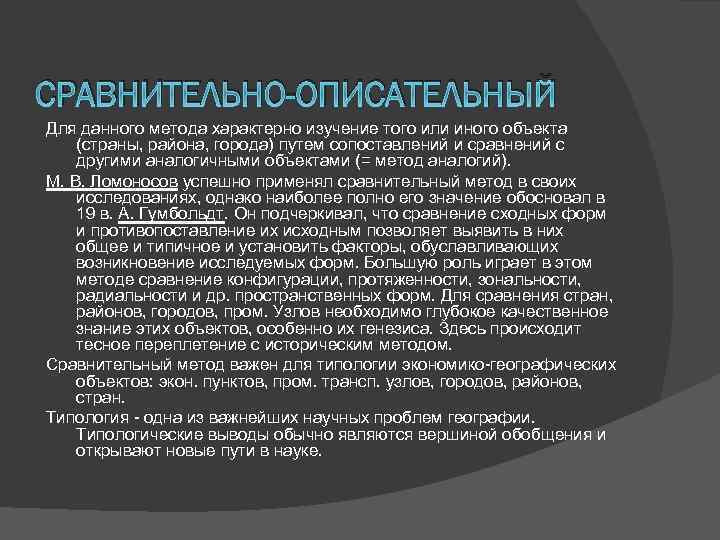 СРАВНИТЕЛЬНО-ОПИСАТЕЛЬНЫЙ

Для данного метода характерно изучение того или иного объекта (страны, района, города) путем сопоставлений и сравнений с другими аналогичными объектами (= метод аналогий).

М. В. Ломоносов успешно применял сравнительный метод в своих исследованиях, однако наиболее полно его значение обосновал в 19 в. А. Гумбольдт. Он подчеркивал, что сравнение сходных форм и противопоставление их исходным позволяет выявить в них общее и типичное и установить факторы, обуславливающих возникновение исследуемых форм. Большую роль играет в этом методе сравнение конфигурации, протяженности, зональности, радиальности и др. пространственных форм. Для сравнения стран, районов, городов, пром. Узлов необходимо глубокое качественное знание этих объектов, особенно их генезиса. Здесь происходит тесное переплетение с историческим методом.

Сравнительный метод важен для типологии экономико-географических объектов: экон. пунктов, пром. трансп. узлов, городов, районов, стран.

Типология - одна из важнейших научных проблем географии. Типологические выводы обычно являются вершиной обобщения и открывают новые пути в науке.